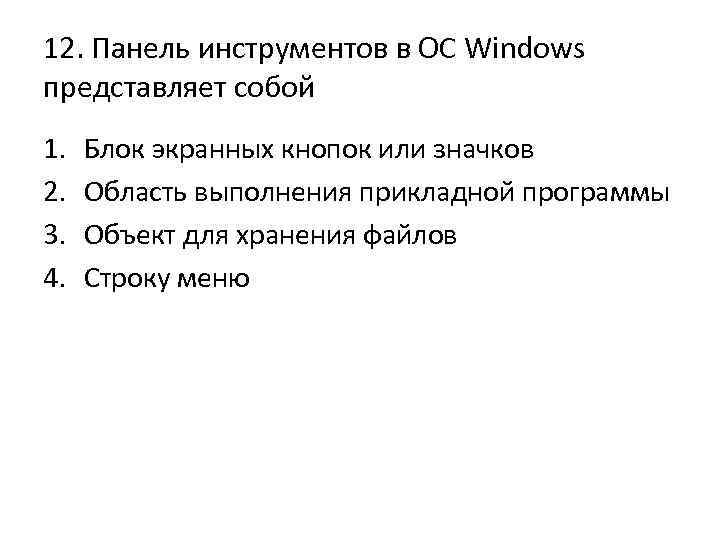 12. Панель инструментов в ОС Windows представляет собой

1. Блок экранных кнопок или значков
2. Область выполнения прикладной программы
3. Объект для хранения файлов
4. Строку меню